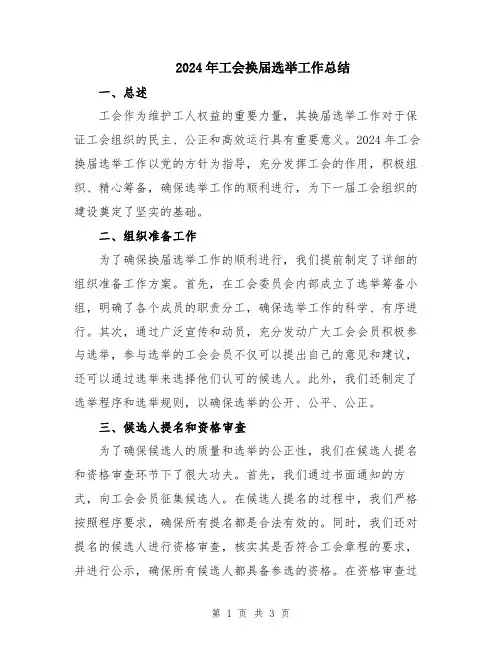 2024年工会换届选举工作总结

一、总述

工会作为维护工人权益的重要力量，其换届选举工作对于保证工会组织的民主、公正和高效运行具有重要意义。2024年工会换届选举工作以党的方针为指导，充分发挥工会的作用，积极组织、精心筹备，确保选举工作的顺利进行，为下一届工会组织的建设奠定了坚实的基础。

二、组织准备工作

为了确保换届选举工作的顺利进行，我们提前制定了详细的组织准备工作方案。首先，在工会委员会内部成立了选举筹备小组，明确了各个成员的职责分工，确保选举工作的科学、有序进行。其次，通过广泛宣传和动员，充分发动广大工会会员积极参与选举，参与选举的工会会员不仅可以提出自己的意见和建议，还可以通过选举来选择他们认可的候选人。此外，我们还制定了选举程序和选举规则，以确保选举的公开、公平、公正。

三、候选人提名和资格审查

为了确保候选人的质量和选举的公正性，我们在候选人提名和资格审查环节下了很大功夫。首先，我们通过书面通知的方式，向工会会员征集候选人。在候选人提名的过程中，我们严格按照程序要求，确保所有提名都是合法有效的。同时，我们还对提名的候选人进行资格审查，核实其是否符合工会章程的要求，并进行公示，确保所有候选人都具备参选的资格。在资格审查过

第 1 页 共 3 页